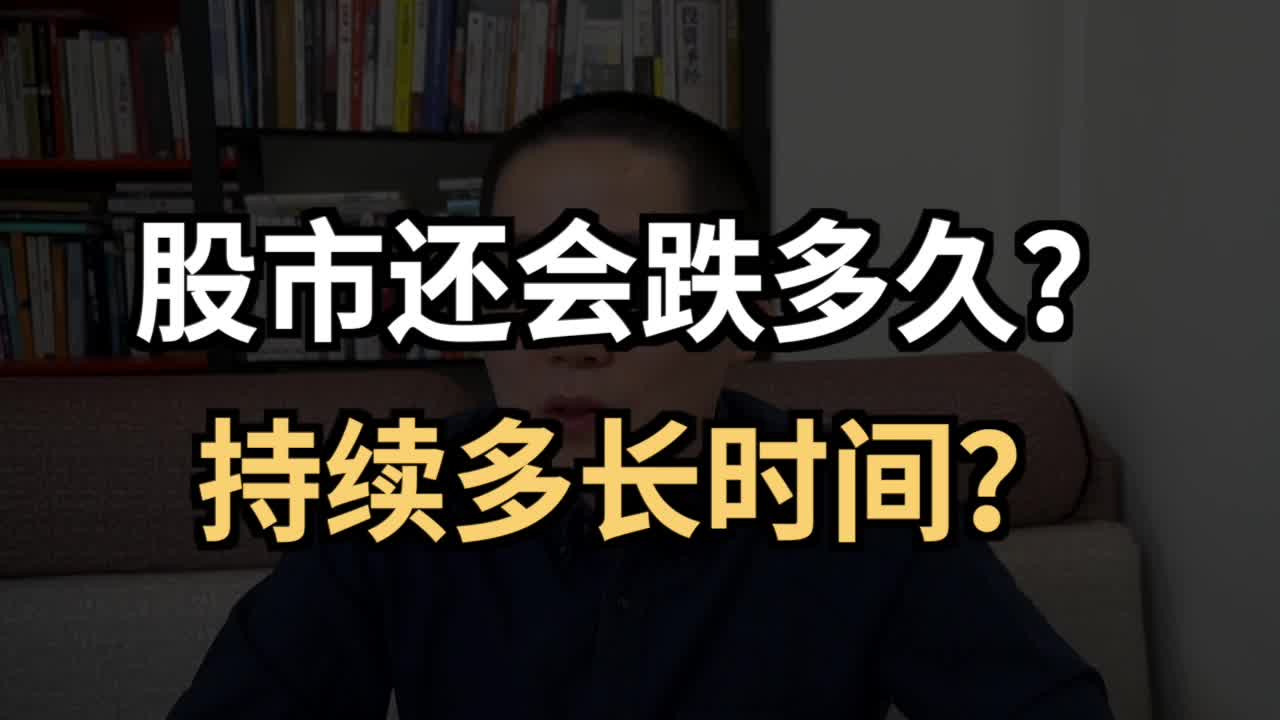 股市还会跌多久?
持续多长时间?